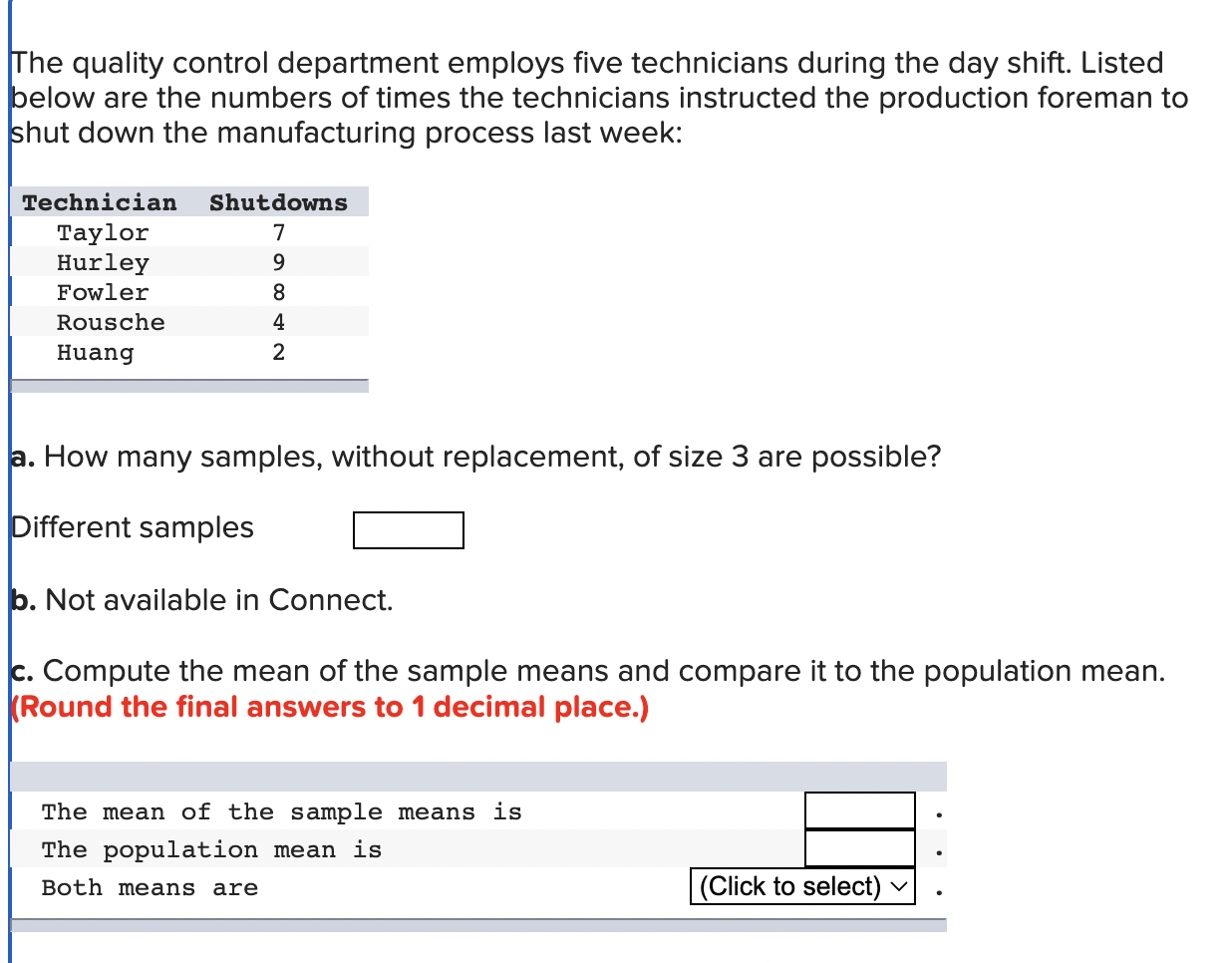 The quality control department employs five technicians during the day shift. Listed below are the numbers of times the technicians instructed the production foreman to shut down the manufacturing process last week:

| Technician | Shutdowns |
|---|---|
| Taylor | 7 |
| Hurley | 9 |
| Fowler | 8 |
| Rousche | 4 |
| Huang | 2 |

a. How many samples, without replacement, of size 3 are possible?

Different samples

b. Not available in Connect.

c. Compute the mean of the sample means and compare it to the population mean. (Round the final answers to 1 decimal place.)

| | | |
|---|---|---|
| The mean of the sample means is | | . |
| The population mean is | | . |
| Both means are | (Click to select) | . |